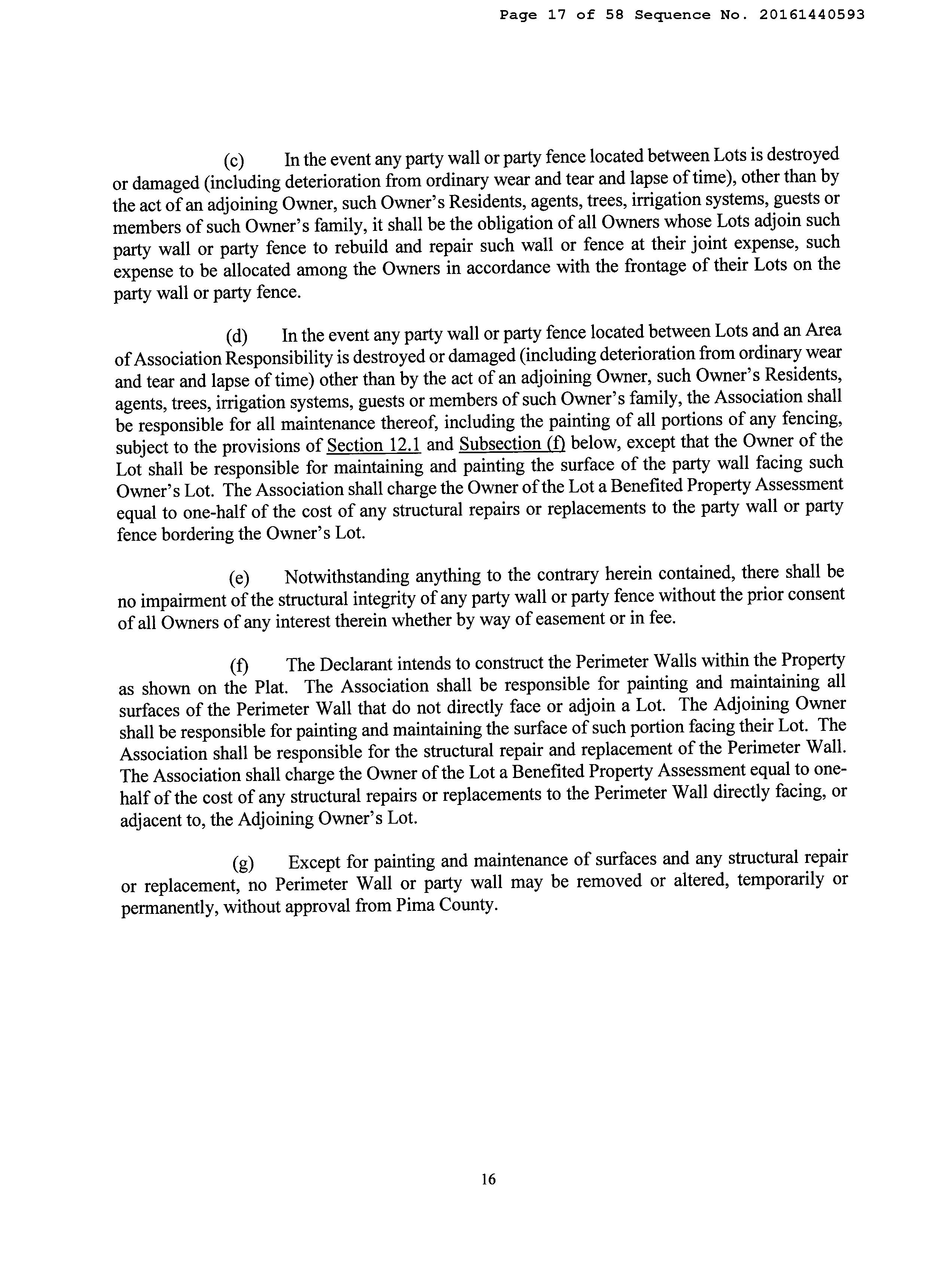 Page 17 of 58 Sequence No. 20161440593

(c) In the event any party wall or party fence located between Lots is destroyed or damaged (including deterioration from ordinary wear and tear and lapse of time), other than by the act of an adjoining Owner, such Owner's Residents, agents, trees, irrigation systems, guests or members of such Owner's family, it shall be the obligation of all Owners whose Lots adjoin such party wall or party fence to rebuild and repair such wall or fence at their joint expense, such expense to be allocated among the Owners in accordance with the frontage of their Lots on the party wall or party fence.

(d) In the event any party wall or party fence located between Lots and an Area of Association Responsibility is destroyed or damaged (including deterioration from ordinary wear and tear and lapse of time) other than by the act of an adjoining Owner, such Owner's Residents, agents, trees, irrigation systems, guests or members of such Owner's family, the Association shall be responsible for all maintenance thereof, including the painting of all portions of any fencing, subject to the provisions of Section 12.1 and Subsection (f) below, except that the Owner of the Lot shall be responsible for maintaining and painting the surface of the party wall facing such Owner's Lot. The Association shall charge the Owner of the Lot a Benefited Property Assessment equal to one-half of the cost of any structural repairs or replacements to the party wall or party fence bordering the Owner's Lot.

(e) Notwithstanding anything to the contrary herein contained, there shall be no impairment of the structural integrity of any party wall or party fence without the prior consent of all Owners of any interest therein whether by way of easement or in fee.

(f) The Declarant intends to construct the Perimeter Walls within the Property as shown on the Plat. The Association shall be responsible for painting and maintaining all surfaces of the Perimeter Wall that do not directly face or adjoin a Lot. The Adjoining Owner shall be responsible for painting and maintaining the surface of such portion facing their Lot. The Association shall be responsible for the structural repair and replacement of the Perimeter Wall. The Association shall charge the Owner of the Lot a Benefited Property Assessment equal to one-half of the cost of any structural repairs or replacements to the Perimeter Wall directly facing, or adjacent to, the Adjoining Owner's Lot.

(g) Except for painting and maintenance of surfaces and any structural repair or replacement, no Perimeter Wall or party wall may be removed or altered, temporarily or permanently, without approval from Pima County.

16